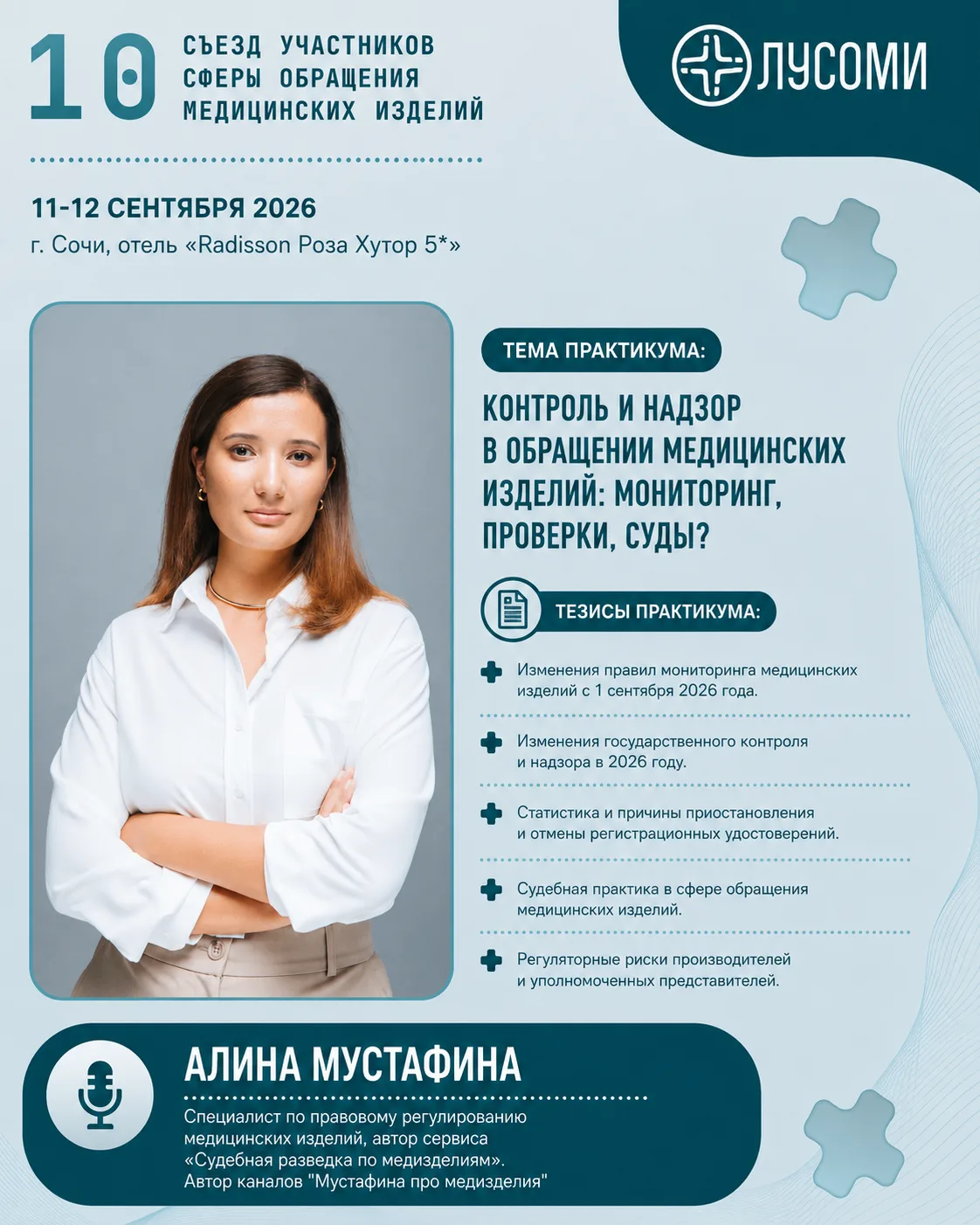 10 СЪЕЗД УЧАСТНИКОВ СФЕРЫ ОБРАЩЕНИЯ МЕДИЦИНСКИХ ИЗДЕЛИЙ

ЛУСОМИ

11-12 СЕНТЯБРЯ 2026
г. Сочи, отель «Radisson Роза Хутор 5*»

ТЕМА ПРАКТИКУМА:

КОНТРОЛЬ И НАДЗОР В ОБРАЩЕНИИ МЕДИЦИНСКИХ ИЗДЕЛИЙ: МОНИТОРИНГ, ПРОВЕРКИ, СУДЫ?

ТЕЗИСЫ ПРАКТИКУМА:

Изменения правил мониторинга медицинских изделий с 1 сентября 2026 года.

Изменения государственного контроля и надзора в 2026 году.

Статистика и причины приостановления и отмены регистрационных удостоверений.

Судебная практика в сфере обращения медицинских изделий.

Регуляторные риски производителей и уполномоченных представителей.

АЛИНА МУСТАФИНА

Специалист по правовому регулированию медицинских изделий, автор сервиса «Судебная разведка по медизделиям». Автор каналов "Мустафина про медизделия"